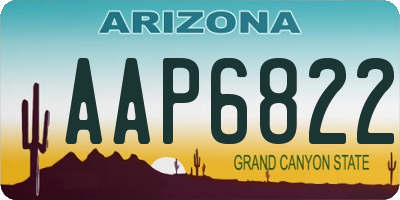 ARIZONA

AAP6822

GRAND CANYON STATE